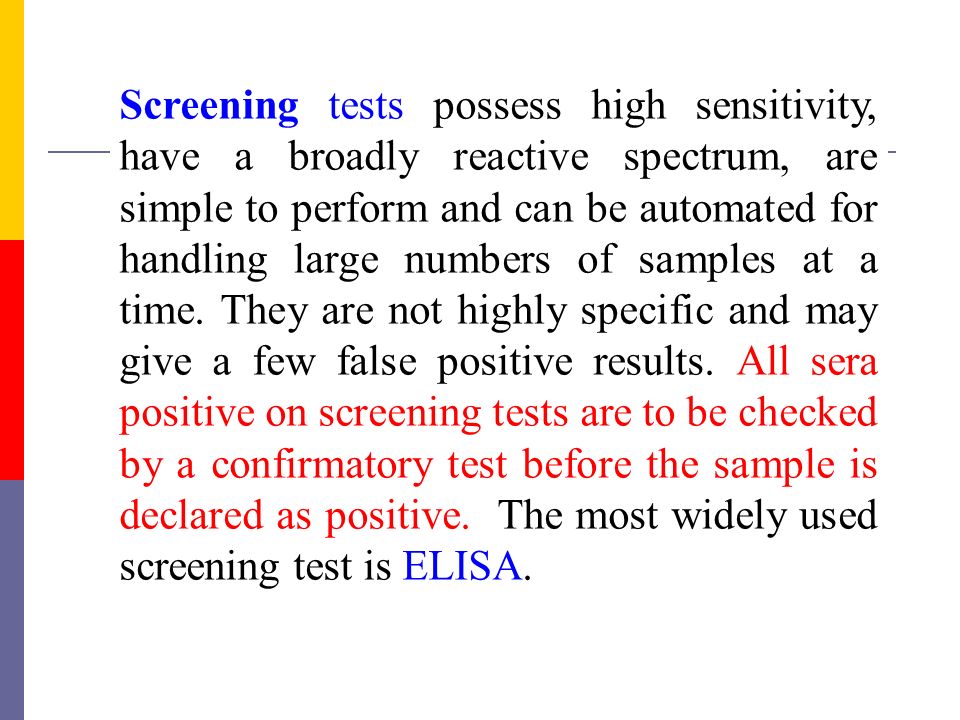 Screening tests possess high sensitivity, have a broadly reactive spectrum, are simple to perform and can be automated for handling large numbers of samples at a time. They are not highly specific and may give a few false positive results. All sera positive on screening tests are to be checked by a confirmatory test before the sample is declared as positive. The most widely used screening test is ELISA.